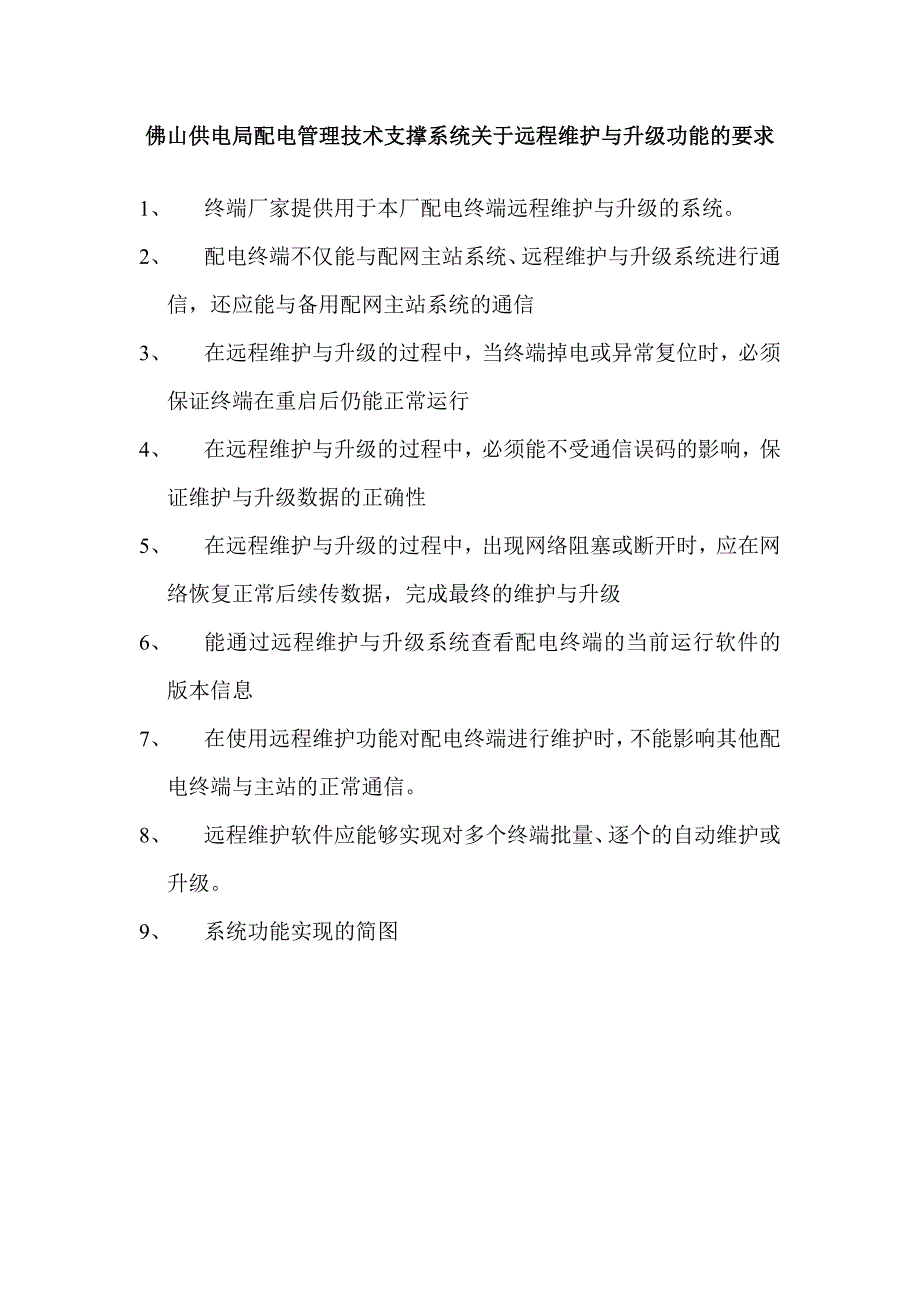 佛山供电局配电管理技术支撑系统关于远程维护与升级功能的要求

1、 终端厂家提供用于本厂配电终端远程维护与升级的系统。

2、 配电终端不仅能与配网主站系统、远程维护与升级系统进行通信，还应能与备用配网主站系统的通信

3、 在远程维护与升级的过程中，当终端掉电或异常复位时，必须保证终端在重启后仍能正常运行

4、 在远程维护与升级的过程中，必须能不受通信误码的影响，保证维护与升级数据的正确性

5、 在远程维护与升级的过程中，出现网络阻塞或断开时，应在网络恢复正常后续传数据，完成最终的维护与升级

6、 能通过远程维护与升级系统查看配电终端的当前运行软件的版本信息

7、 在使用远程维护功能对配电终端进行维护时，不能影响其他配电终端与主站的正常通信。

8、 远程维护软件应能够实现对多个终端批量、逐个的自动维护或升级。

9、 系统功能实现的简图